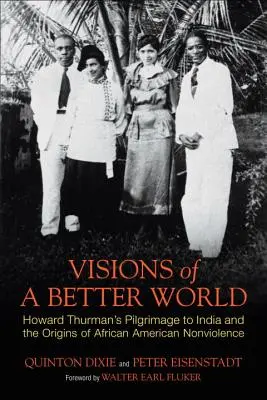 VISIONS of
A BETTER WORLD

Howard Thurman's Pilgrimage to India and the Origins of African American Nonviolence

QUINTON DIXIE and PETER EISENSTADT

Foreword by WALTER EARL FLUKER